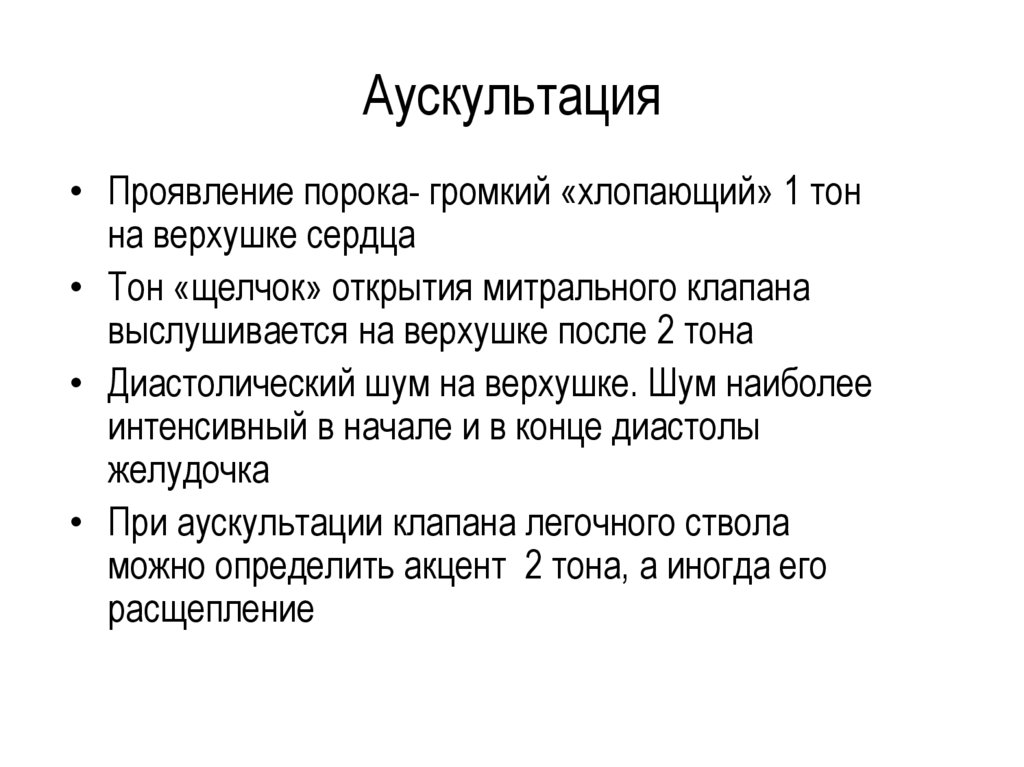 Аускультация

• Проявление порока- громкий «хлопающий» 1 тон на верхушке сердца
• Тон «щелчок» открытия митрального клапана выслушивается на верхушке после 2 тона
• Диастолический шум на верхушке. Шум наиболее интенсивный в начале и в конце диастолы желудочка
• При аускультации клапана легочного ствола можно определить акцент 2 тона, а иногда его расщепление